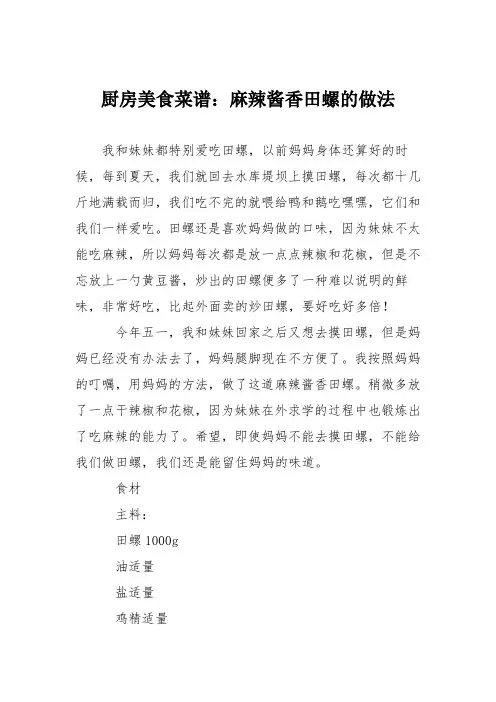 厨房美食菜谱：麻辣酱香田螺的做法

我和妹妹都特别爱吃田螺，以前妈妈身体还算好的时候，每到夏天，我们就回去水库堤坝上摸田螺，每次都十几斤地满载而归，我们吃不完的就喂给鸭和鹅吃嘿嘿，它们和我们一样爱吃。田螺还是喜欢妈妈做的口味，因为妹妹不太能吃麻辣，所以妈妈每次都是放一点点辣椒和花椒，但是不忘放上一勺黄豆酱，炒出的田螺便多了一种难以说明的鲜味，非常好吃，比起外面卖的炒田螺，要好吃好多倍！

今年五一，我和妹妹回家之后又想去摸田螺，但是妈妈已经没有办法去了，妈妈腿脚现在不方便了。我按照妈妈的叮嘱，用妈妈的方法，做了这道麻辣酱香田螺。稍微多放了一点干辣椒和花椒，因为妹妹在外求学的过程中也锻炼出了吃麻辣的能力了。希望，即使妈妈不能去摸田螺，不能给我们做田螺，我们还是能留住妈妈的味道。

食材

主料：

田螺 1000g

油适量

盐适量

鸡精适量